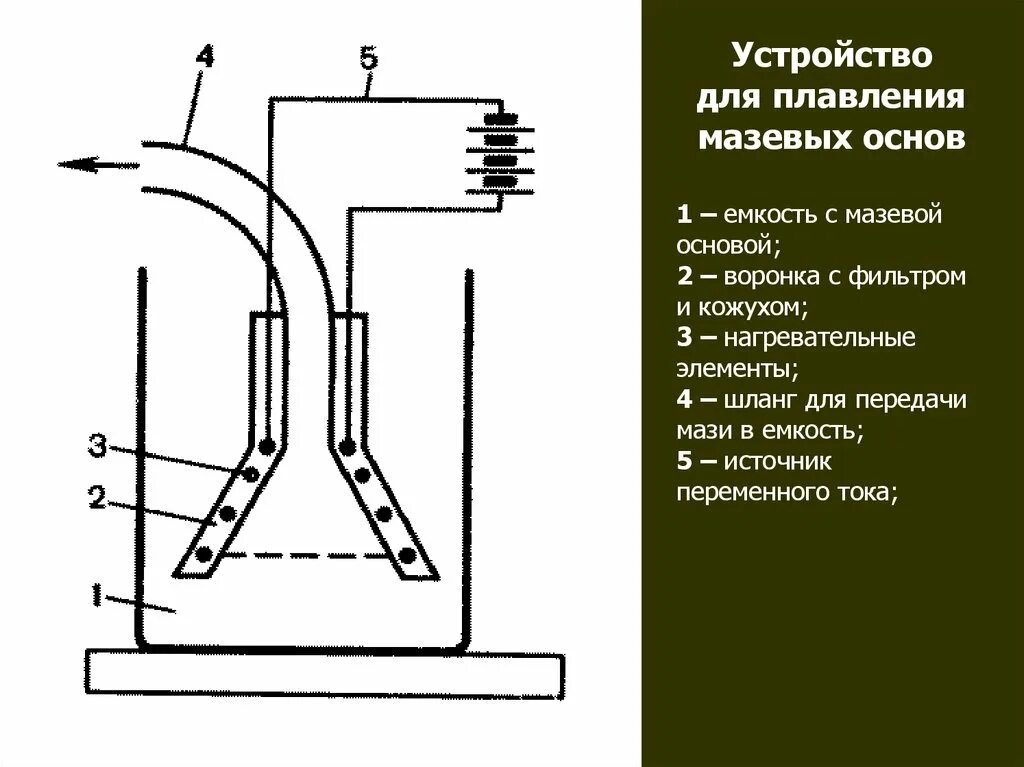 4
5
3
2
1

Устройство для плавления мазевых основ

1 – емкость с мазевой основой;
2 – воронка с фильтром и кожухом;
3 – нагревательные элементы;
4 – шланг для передачи мази в емкость;
5 – источник переменного тока;